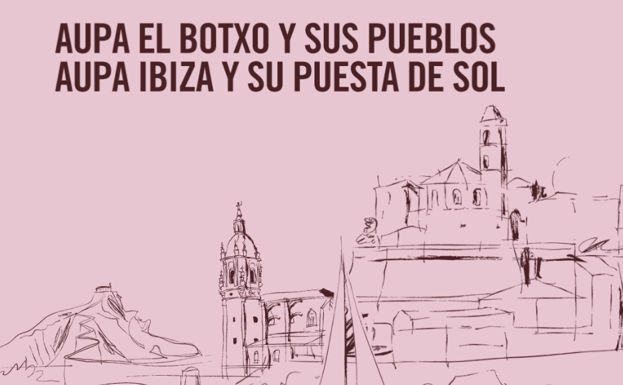 AUPA EL BOTXO Y SUS PUEBLOS
AUPA IBIZA Y SU PUESTA DE SOL